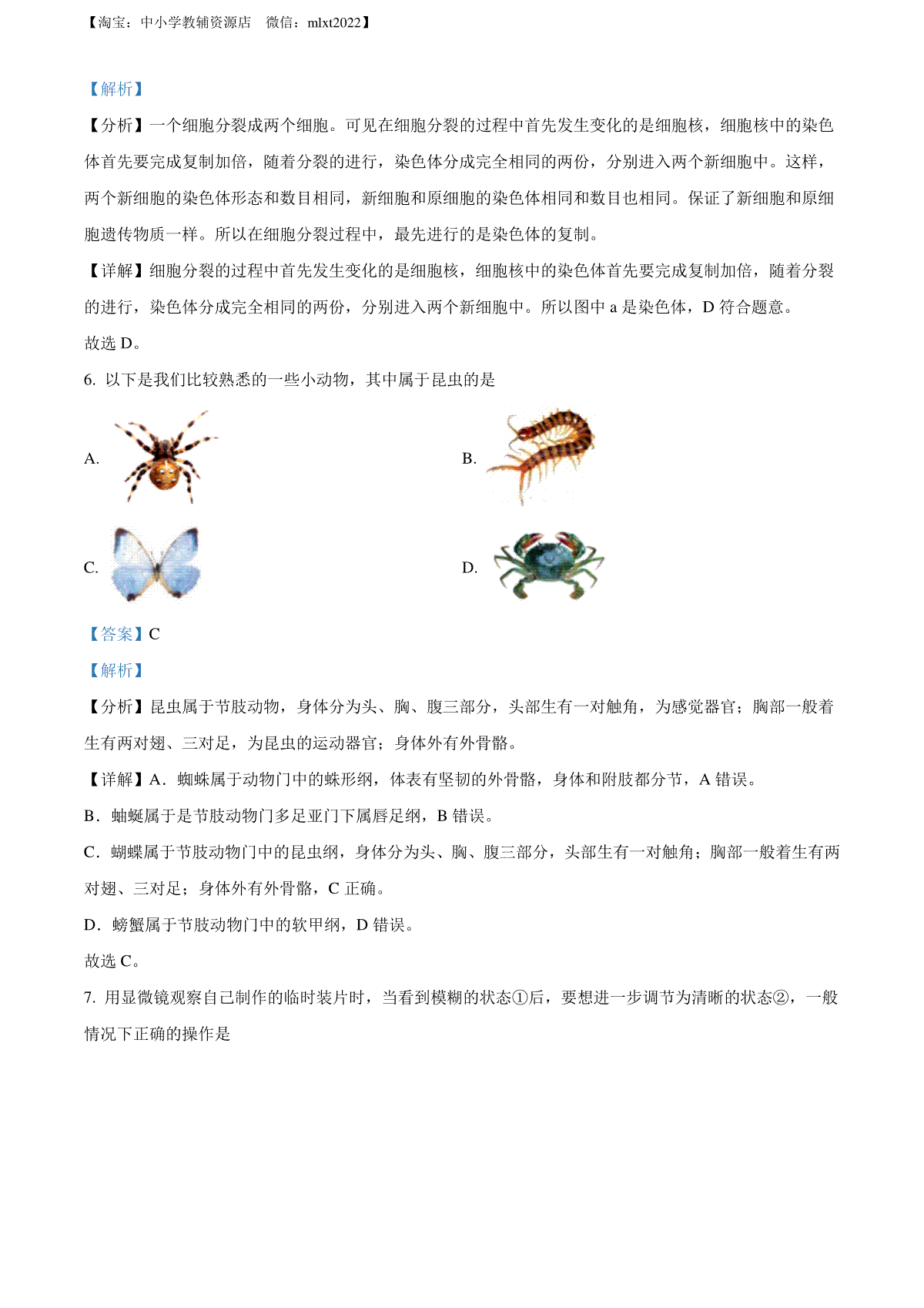 【淘宝：中小学教辅资源店　微信：mlxt2022】

【解析】

【分析】一个细胞分裂成两个细胞。可见在细胞分裂的过程中首先发生变化的是细胞核，细胞核中的染色体首先要完成复制加倍，随着分裂的进行，染色体分成完全相同的两份，分别进入两个新细胞中。这样，两个新细胞的染色体形态和数目相同，新细胞和原细胞的染色体相同和数目也相同。保证了新细胞和原细胞遗传物质一样。所以在细胞分裂过程中，最先进行的是染色体的复制。

【详解】细胞分裂的过程中首先发生变化的是细胞核，细胞核中的染色体首先要完成复制加倍，随着分裂的进行，染色体分成完全相同的两份，分别进入两个新细胞中。所以图中 a 是染色体，D 符合题意。

故选 D。

6. 以下是我们比较熟悉的一些小动物，其中属于昆虫的是

A.

B.

C.

D.

【答案】C

【解析】

【分析】昆虫属于节肢动物，身体分为头、胸、腹三部分，头部生有一对触角，为感觉器官；胸部一般着生有两对翅、三对足，为昆虫的运动器官；身体外有外骨骼。

【详解】A．蜘蛛属于动物门中的蛛形纲，体表有坚韧的外骨骼，身体和附肢都分节，A 错误。

B．蚰蜒属于是节肢动物门多足亚门下属唇足纲，B 错误。

C．蝴蝶属于节肢动物门中的昆虫纲，身体分为头、胸、腹三部分，头部生有一对触角；胸部一般着生有两对翅、三对足；身体外有外骨骼，C 正确。

D．螃蟹属于节肢动物门中的软甲纲，D 错误。

故选 C。

7. 用显微镜观察自己制作的临时装片时，当看到模糊的状态①后，要想进一步调节为清晰的状态②，一般情况下正确的操作是